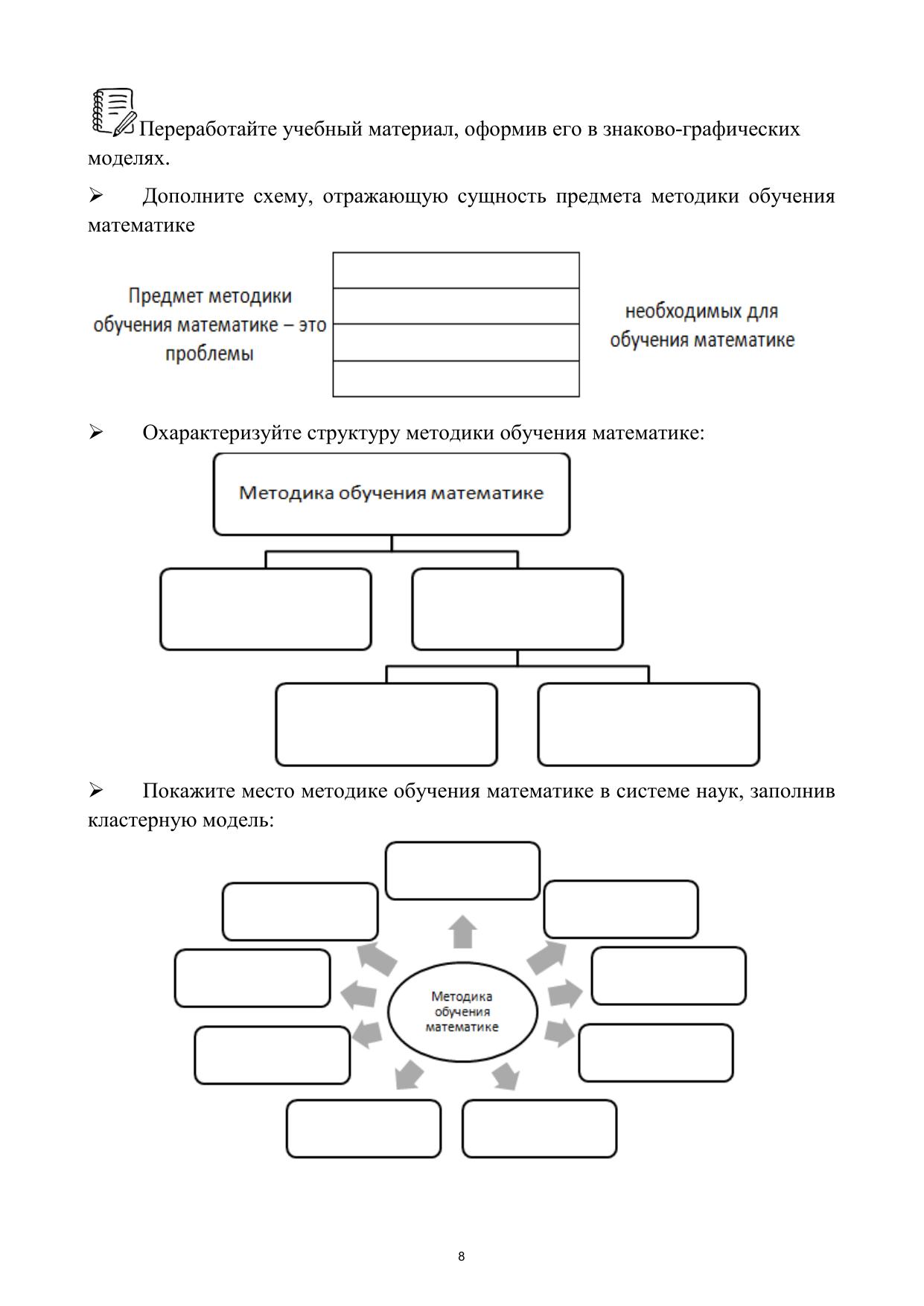 Переработайте учебный материал, оформив его в знаково-графических моделях.

➢ Дополните схему, отражающую сущность предмета методики обучения математике

Предмет методики обучения математике – это проблемы

необходимых для обучения математике

➢ Охарактеризуйте структуру методики обучения математике:

Методика обучения математике

➢ Покажите место методике обучения математике в системе наук, заполнив кластерную модель:

Методика обучения математике

8